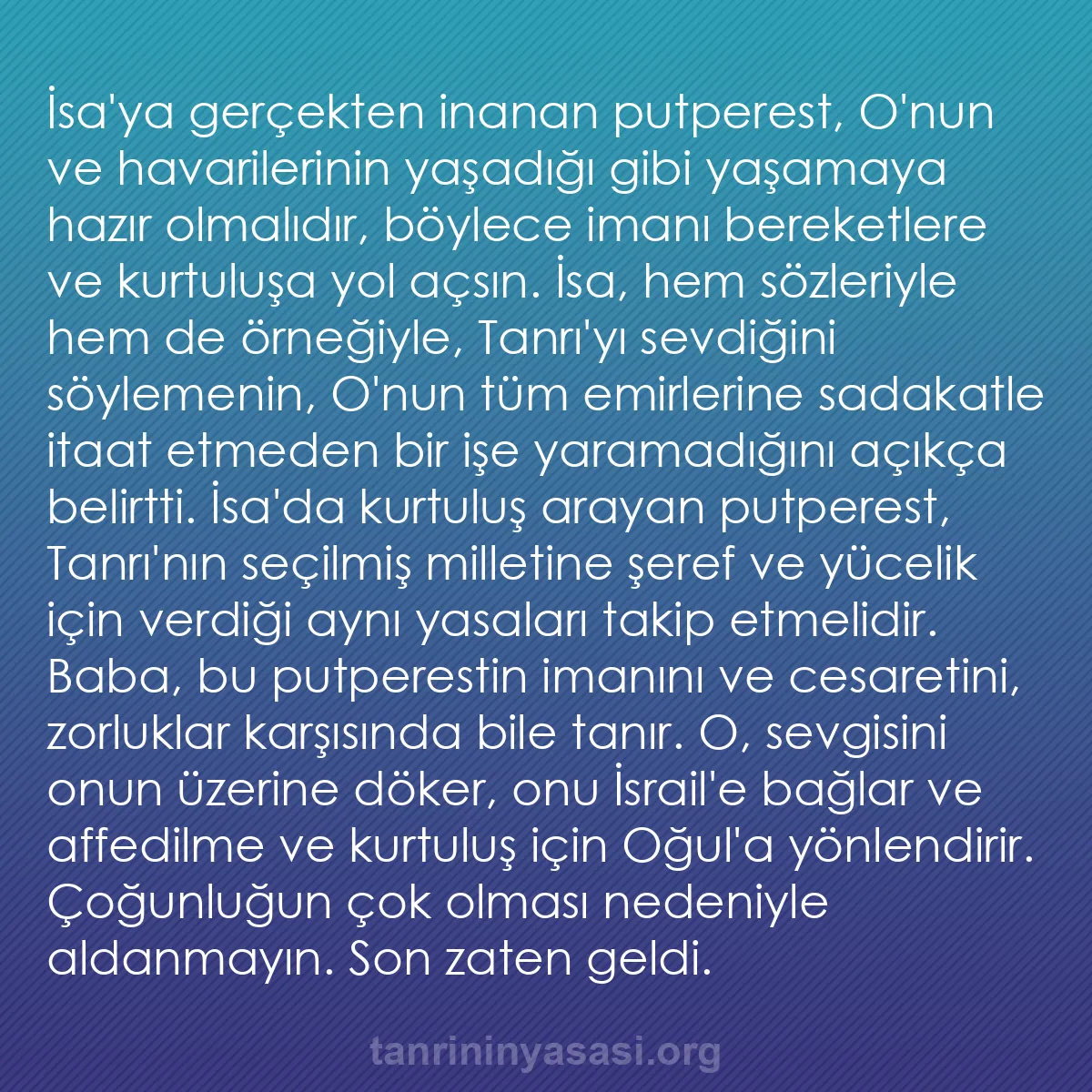 İsa'ya gerçekten inanan putperest, O'nun ve havarilerinin yaşadığı gibi yaşamaya hazır olmalıdır, böylece imanı bereketlere ve kurtuluşa yol açsın. İsa, hem sözleriyle hem de örneğiyle, Tanrı'yı sevdiğini söylemenin, O'nun tüm emirlerine sadakatle itaat etmeden bir işe yaramadığını açıkça belirtti. İsa'da kurtuluş arayan putperest, Tanrı'nın seçilmiş milletine şeref ve yücelik için verdiği aynı yasaları takip etmelidir. Baba, bu putperestin imanını ve cesaretini, zorluklar karşısında bile tanır. O, sevgisini onun üzerine döker, onu İsrail'e bağlar ve affedilme ve kurtuluş için Oğul'a yönlendirir. Çoğunluğun çok olması nedeniyle aldanmayın. Son zaten geldi.

tanrininyasasi.org